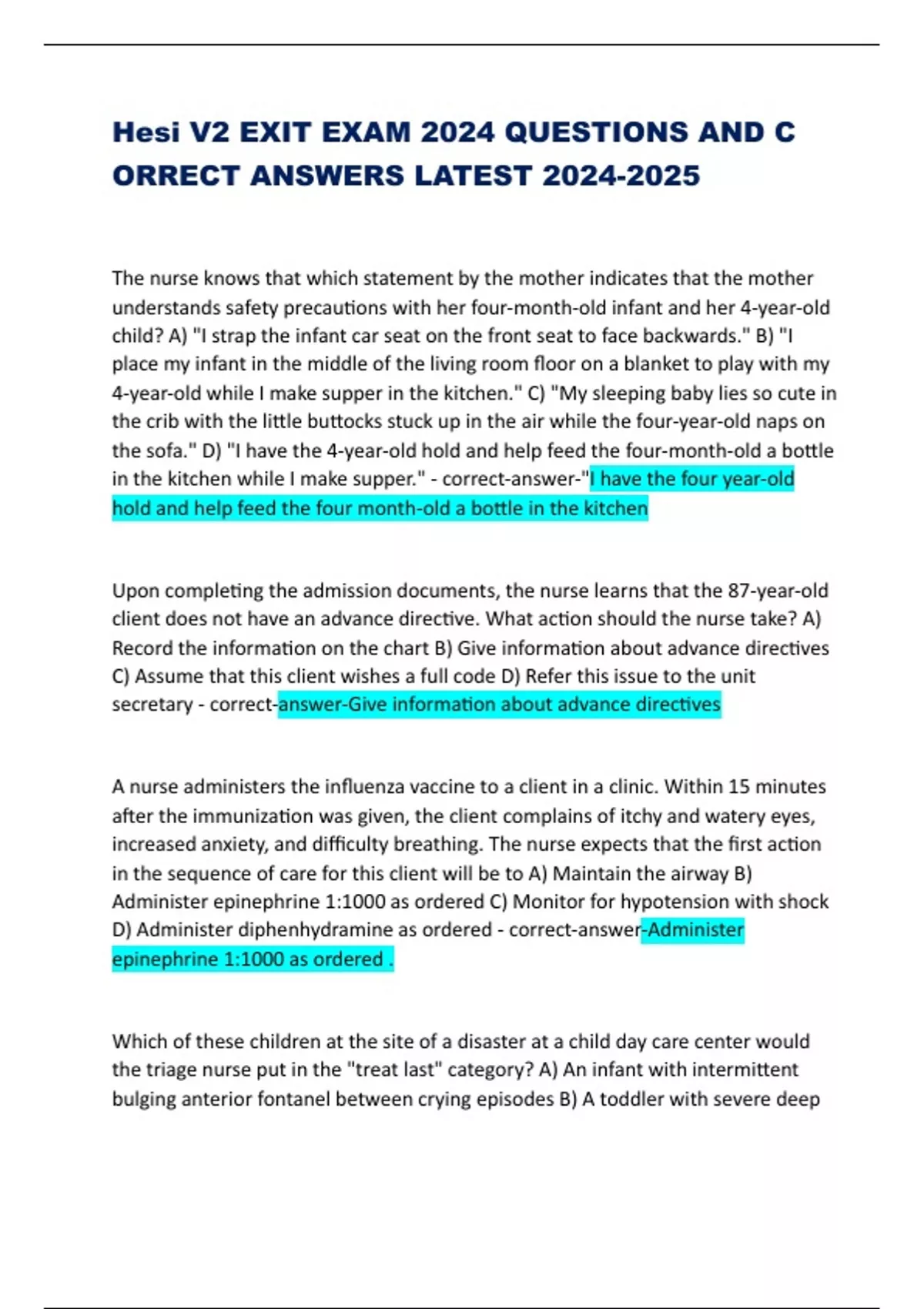 Hesi V2 EXIT EXAM 2024 QUESTIONS AND C ORRECT ANSWERS LATEST 2024-2025

The nurse knows that which statement by the mother indicates that the mother understands safety precautions with her four-month-old infant and her 4-year-old child? A) "I strap the infant car seat on the front seat to face backwards." B) "I place my infant in the middle of the living room floor on a blanket to play with my 4-year-old while I make supper in the kitchen." C) "My sleeping baby lies so cute in the crib with the little buttocks stuck up in the air while the four-year-old naps on the sofa." D) "I have the 4-year-old hold and help feed the four-month-old a bottle in the kitchen while I make supper." - correct-answer-"I have the four year-old hold and help feed the four month-old a bottle in the kitchen

Upon completing the admission documents, the nurse learns that the 87-year-old client does not have an advance directive. What action should the nurse take? A) Record the information on the chart B) Give information about advance directives C) Assume that this client wishes a full code D) Refer this issue to the unit secretary - correct-answer-Give information about advance directives

A nurse administers the influenza vaccine to a client in a clinic. Within 15 minutes after the immunization was given, the client complains of itchy and watery eyes, increased anxiety, and difficulty breathing. The nurse expects that the first action in the sequence of care for this client will be to A) Maintain the airway B) Administer epinephrine 1:1000 as ordered C) Monitor for hypotension with shock D) Administer diphenhydramine as ordered - correct-answer-Administer epinephrine 1:1000 as ordered .

Which of these children at the site of a disaster at a child day care center would the triage nurse put in the "treat last" category? A) An infant with intermittent bulging anterior fontanel between crying episodes B) A toddler with severe deep